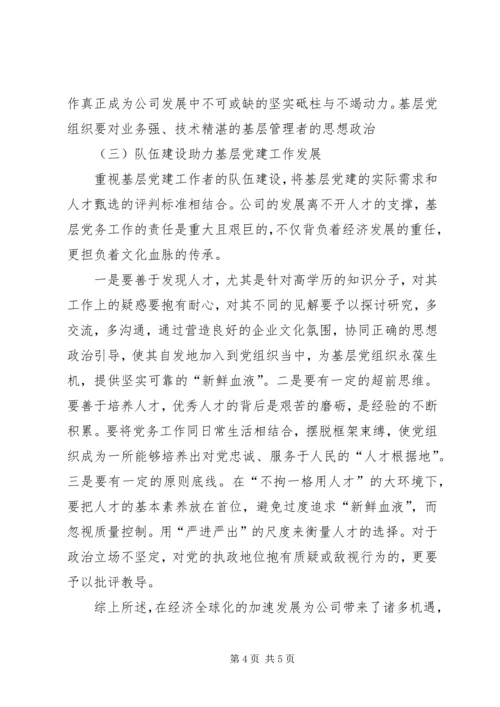 作真正成为公司发展中不可或缺的坚实砥柱与不竭动力。基层党组织要对业务强、技术精湛的基层管理者的思想政治

（三）队伍建设助力基层党建工作发展

重视基层党建工作者的队伍建设，将基层党建的实际需求和人才甄选的评判标准相结合。公司的发展离不开人才的支撑，基层党务工作的责任是重大且艰巨的，不仅背负着经济发展的重任，更担负着文化血脉的传承。

一是要善于发现人才，尤其是针对高学历的知识分子，对其工作上的疑惑要抱有耐心，对其不同的见解要予以探讨研究，多交流，多沟通，通过营造良好的企业文化氛围，协同正确的思想政治引导，使其自发地加入到党组织当中，为基层党组织永葆生机，提供坚实可靠的“新鲜血液”。二是要有一定的超前思维。要善于培养人才，优秀人才的背后是艰苦的磨砺，是经验的不断积累。要将党务工作同日常生活相结合，摆脱框架束缚，使党组织成为一所能够培养出对党忠诚、服务于人民的“人才根据地”。三是要有一定的原则底线。在“不拘一格用人才”的大环境下，要把人才的基本素养放在首位，避免过度追求“新鲜血液”，而忽视质量控制。用“严进严出”的尺度来衡量人才的选择。对于政治立场不坚定，对党的执政地位抱有质疑或敌视行为的，更要予以批评教导。

综上所述，在经济全球化的加速发展为公司带来了诸多机遇，

第 4 页 共 5 页